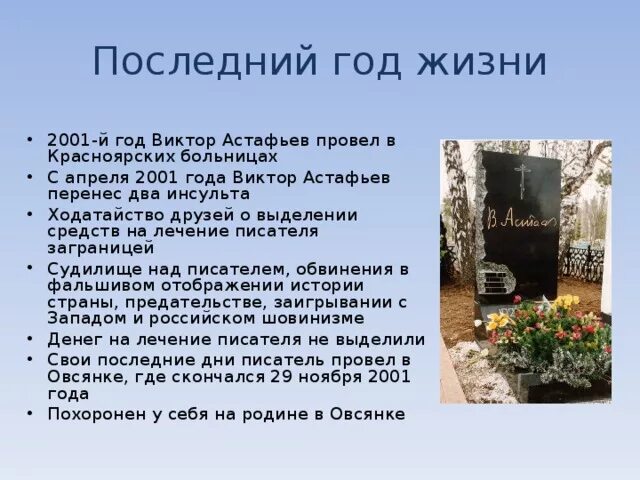 Последний год жизни

• 2001-й год Виктор Астафьев провел в Красноярских больницах
• С апреля 2001 года Виктор Астафьев перенес два инсульта
• Ходатайство друзей о выделении средств на лечение писателя заграницей
• Судилище над писателем, обвинения в фальшивом отображении истории страны, предательстве, заигрывании с Западом и российском шовинизме
• Денег на лечение писателя не выделили
• Свои последние дни писатель провел в Овсянке, где скончался 29 ноября 2001 года
• Похоронен у себя на родине в Овсянке

В. Астафьев